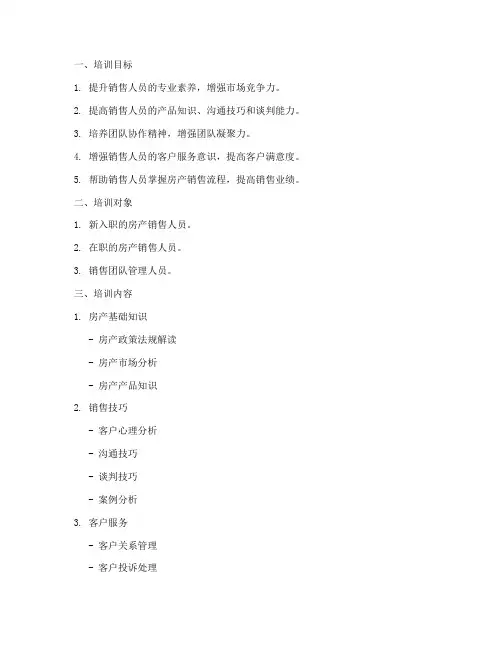 一、培训目标

1. 提升销售人员的专业素养，增强市场竞争力。

2. 提高销售人员的产品知识、沟通技巧和谈判能力。

3. 培养团队协作精神，增强团队凝聚力。

4. 增强销售人员的客户服务意识，提高客户满意度。

5. 帮助销售人员掌握房产销售流程，提高销售业绩。

二、培训对象

1. 新入职的房产销售人员。

2. 在职的房产销售人员。

3. 销售团队管理人员。

三、培训内容

1. 房产基础知识

- 房产政策法规解读

- 房产市场分析

- 房产产品知识

2. 销售技巧

- 客户心理分析

- 沟通技巧

- 谈判技巧

- 案例分析

3. 客户服务

- 客户关系管理

- 客户投诉处理